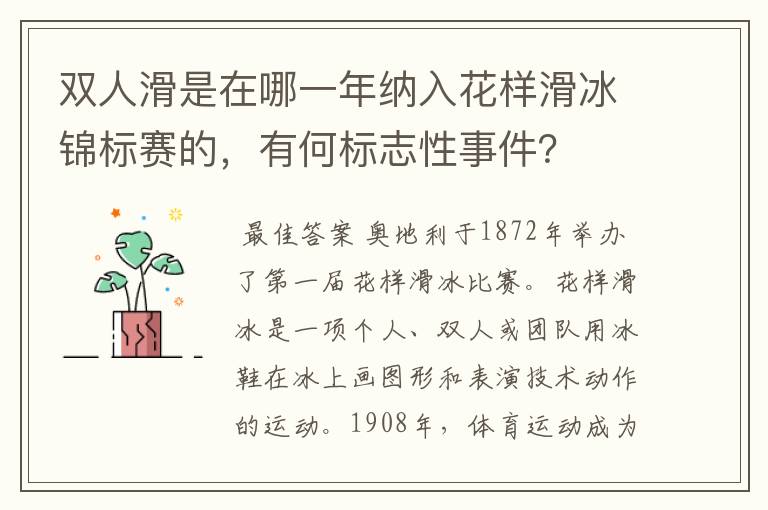 双人滑是在哪一年纳入花样滑冰锦标赛的，有何标志性事件？

最佳答案 奥地利于1872年举办了第一届花样滑冰比赛。花样滑冰是一项个人、双人或团队用冰鞋在冰上画图形和表演技术动作的运动。1908年，体育运动成为